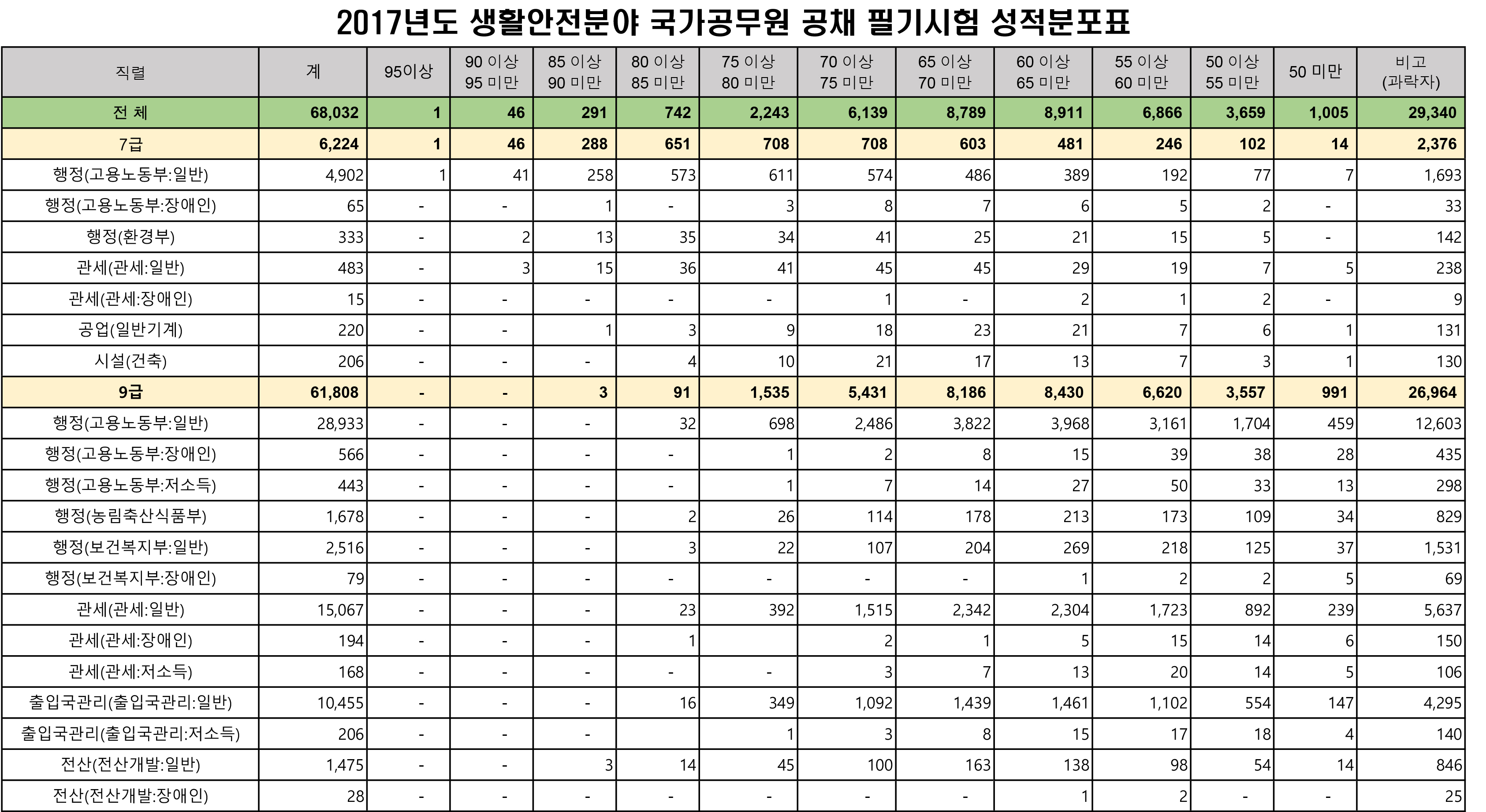 2017년도 생활안전분야 국가공무원 공채 필기시험 성적분포표

| 직렬 | 계 | 95이상 | 90 이상 95 미만 | 85 이상 90 미만 | 80 이상 85 미만 | 75 이상 80 미만 | 70 이상 75 미만 | 65 이상 70 미만 | 60 이상 65 미만 | 55 이상 60 미만 | 50 이상 55 미만 | 50 미만 | 비고 (과락자) |
|---|---|---|---|---|---|---|---|---|---|---|---|---|---|
| 전 체 | 68,032 | 1 | 46 | 291 | 742 | 2,243 | 6,139 | 8,789 | 8,911 | 6,866 | 3,659 | 1,005 | 29,340 |
| 7급 | 6,224 | 1 | 46 | 288 | 651 | 708 | 708 | 603 | 481 | 246 | 102 | 14 | 2,376 |
| 행정(고용노동부:일반) | 4,902 | 1 | 41 | 258 | 573 | 611 | 574 | 486 | 389 | 192 | 77 | 7 | 1,693 |
| 행정(고용노동부:장애인) | 65 | - | - | 1 | - | 3 | 8 | 7 | 6 | 5 | 2 | - | 33 |
| 행정(환경부) | 333 | - | 2 | 13 | 35 | 34 | 41 | 25 | 21 | 15 | 5 | - | 142 |
| 관세(관세:일반) | 483 | - | 3 | 15 | 36 | 41 | 45 | 45 | 29 | 19 | 7 | 5 | 238 |
| 관세(관세:장애인) | 15 | - | - | - | - | - | 1 | - | 2 | 1 | 2 | - | 9 |
| 공업(일반기계) | 220 | - | - | 1 | 3 | 9 | 18 | 23 | 21 | 7 | 6 | 1 | 131 |
| 시설(건축) | 206 | - | - | - | 4 | 10 | 21 | 17 | 13 | 7 | 3 | 1 | 130 |
| 9급 | 61,808 | - | - | 3 | 91 | 1,535 | 5,431 | 8,186 | 8,430 | 6,620 | 3,557 | 991 | 26,964 |
| 행정(고용노동부:일반) | 28,933 | - | - | - | 32 | 698 | 2,486 | 3,822 | 3,968 | 3,161 | 1,704 | 459 | 12,603 |
| 행정(고용노동부:장애인) | 566 | - | - | - | - | 1 | 2 | 8 | 15 | 39 | 38 | 28 | 435 |
| 행정(고용노동부:저소득) | 443 | - | - | - | - | 1 | 7 | 14 | 27 | 50 | 33 | 13 | 298 |
| 행정(농림축산식품부) | 1,678 | - | - | - | 2 | 26 | 114 | 178 | 213 | 173 | 109 | 34 | 829 |
| 행정(보건복지부:일반) | 2,516 | - | - | - | 3 | 22 | 107 | 204 | 269 | 218 | 125 | 37 | 1,531 |
| 행정(보건복지부:장애인) | 79 | - | - | - | - | - | - | - | 1 | 2 | 2 | 5 | 69 |
| 관세(관세:일반) | 15,067 | - | - | - | 23 | 392 | 1,515 | 2,342 | 2,304 | 1,723 | 892 | 239 | 5,637 |
| 관세(관세:장애인) | 194 | - | - | - | 1 |  | 2 | 1 | 5 | 15 | 14 | 6 | 150 |
| 관세(관세:저소득) | 168 | - | - | - | - | - | 3 | 7 | 13 | 20 | 14 | 5 | 106 |
| 출입국관리(출입국관리:일반) | 10,455 | - | - | - | 16 | 349 | 1,092 | 1,439 | 1,461 | 1,102 | 554 | 147 | 4,295 |
| 출입국관리(출입국관리:저소득) | 206 | - | - | - |  | 1 | 3 | 8 | 15 | 17 | 18 | 4 | 140 |
| 전산(전산개발:일반) | 1,475 | - | - | 3 | 14 | 45 | 100 | 163 | 138 | 98 | 54 | 14 | 846 |
| 전산(전산개발:장애인) | 28 | - | - | - | - | - | - | - | 1 | 2 | - | - | 25 |